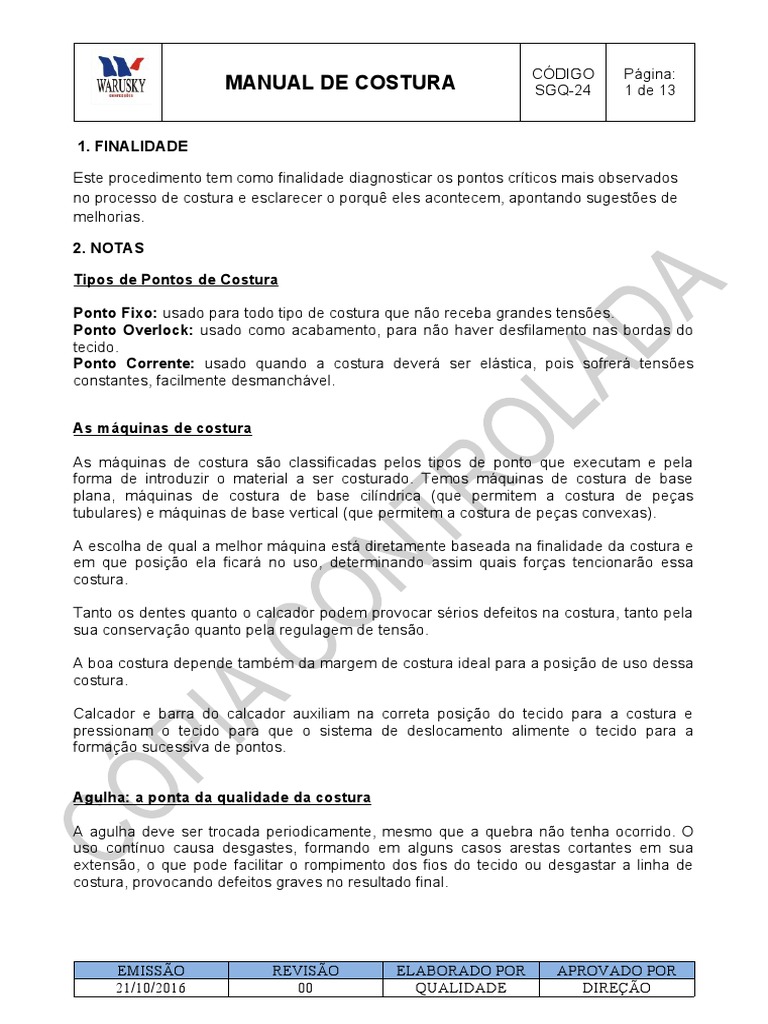 | WARUSKY CONFECÇÕES | MANUAL DE COSTURA | CÓDIGO SGQ-24 | Página: 1 de 13 |
|---|---|---|---|

1. FINALIDADE

Este procedimento tem como finalidade diagnosticar os pontos críticos mais observados no processo de costura e esclarecer o porquê eles acontecem, apontando sugestões de melhorias.

2. NOTAS

Tipos de Pontos de Costura

Ponto Fixo: usado para todo tipo de costura que não receba grandes tensões.
Ponto Overlock: usado como acabamento, para não haver desfilamento nas bordas do tecido.
Ponto Corrente: usado quando a costura deverá ser elástica, pois sofrerá tensões constantes, facilmente desmanchável.

As máquinas de costura

As máquinas de costura são classificadas pelos tipos de ponto que executam e pela forma de introduzir o material a ser costurado. Temos máquinas de costura de base plana, máquinas de costura de base cilíndrica (que permitem a costura de peças tubulares) e máquinas de base vertical (que permitem a costura de peças convexas).

A escolha de qual a melhor máquina está diretamente baseada na finalidade da costura e em que posição ela ficará no uso, determinando assim quais forças tencionarão essa costura.

Tanto os dentes quanto o calcador podem provocar sérios defeitos na costura, tanto pela sua conservação quanto pela regulagem de tensão.

A boa costura depende também da margem de costura ideal para a posição de uso dessa costura.

Calcador e barra do calcador auxiliam na correta posição do tecido para a costura e pressionam o tecido para que o sistema de deslocamento alimente o tecido para a formação sucessiva de pontos.

Agulha: a ponta da qualidade da costura

A agulha deve ser trocada periodicamente, mesmo que a quebra não tenha ocorrido. O uso contínuo causa desgastes, formando em alguns casos arestas cortantes em sua extensão, o que pode facilitar o rompimento dos fios do tecido ou desgastar a linha de costura, provocando defeitos graves no resultado final.

CÓPIA CONTROLADA

| EMISSÃO | REVISÃO | ELABORADO POR | APROVADO POR |
|---|---|---|---|
| 21/10/2016 | 00 | QUALIDADE | DIREÇÃO |